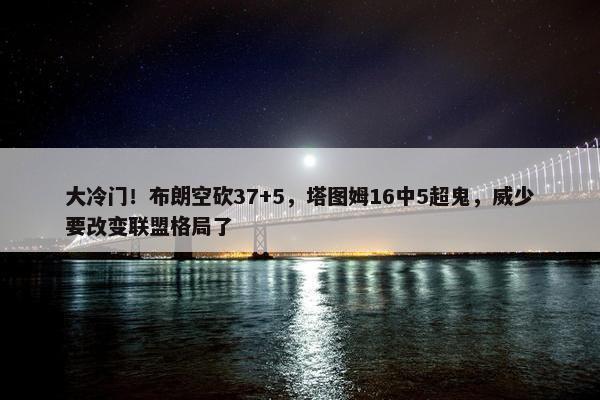 大冷门！布朗空砍37+5，塔图姆16中5超鬼，威少要改变联盟格局了